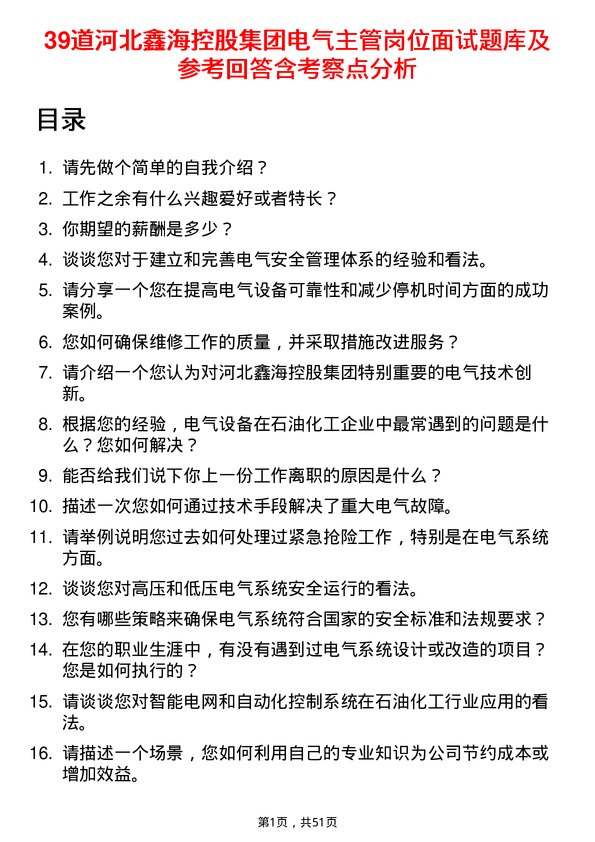 39道河北鑫海控股集团电气主管岗位面试题库及参考回答含考察点分析

目录

1. 请先做个简单的自我介绍？
2. 工作之余有什么兴趣爱好或者特长？
3. 你期望的薪酬是多少？
4. 谈谈您对于建立和完善电气安全管理体系的经验和看法。
5. 请分享一个您在提高电气设备可靠性和减少停机时间方面的成功案例。
6. 您如何确保维修工作的质量，并采取措施改进服务？
7. 请介绍一个您认为对河北鑫海控股集团特别重要的电气技术创新。
8. 根据您的经验，电气设备在石油化工企业中最常遇到的问题是什么？您如何解决？
9. 能否给我们说下你上一份工作离职的原因是什么？
10. 描述一次您如何通过技术手段解决了重大电气故障。
11. 请举例说明您过去如何处理过紧急抢险工作，特别是在电气系统方面。
12. 谈谈您对高压和低压电气系统安全运行的看法。
13. 您有哪些策略来确保电气系统符合国家的安全标准和法规要求？
14. 在您的职业生涯中，有没有遇到过电气系统设计或改造的项目？您是如何执行的？
15. 请谈谈您对智能电网和自动化控制系统在石油化工行业应用的看法。
16. 请描述一个场景，您如何利用自己的专业知识为公司节约成本或增加效益。

第1页，共51页